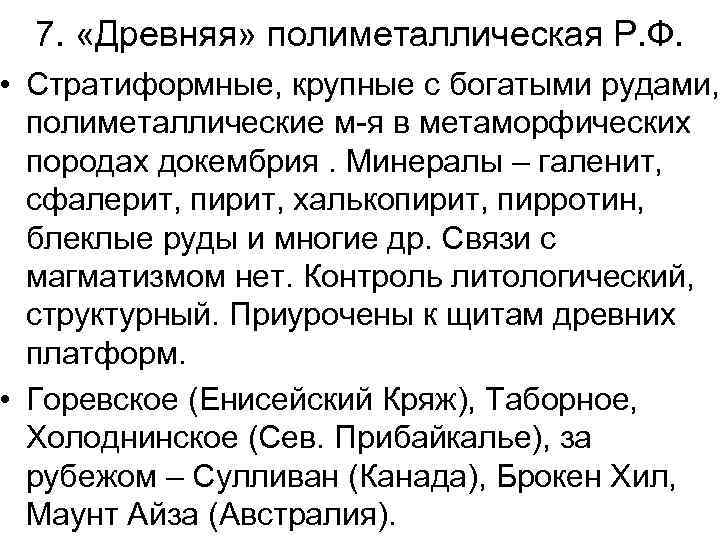 7. «Древняя» полиметаллическая Р.Ф.

• Стратиформные, крупные с богатыми рудами, полиметаллические м-я в метаморфических породах докембрия . Минералы – галенит, сфалерит, пирит, халькопирит, пирротин, блеклые руды и многие др. Связи с магматизмом нет. Контроль литологический, структурный. Приурочены к щитам древних платформ.

• Горевское (Енисейский Кряж), Таборное, Холоднинское (Сев. Прибайкалье), за рубежом – Сулливан (Канада), Брокен Хил, Маунт Айза (Австралия).